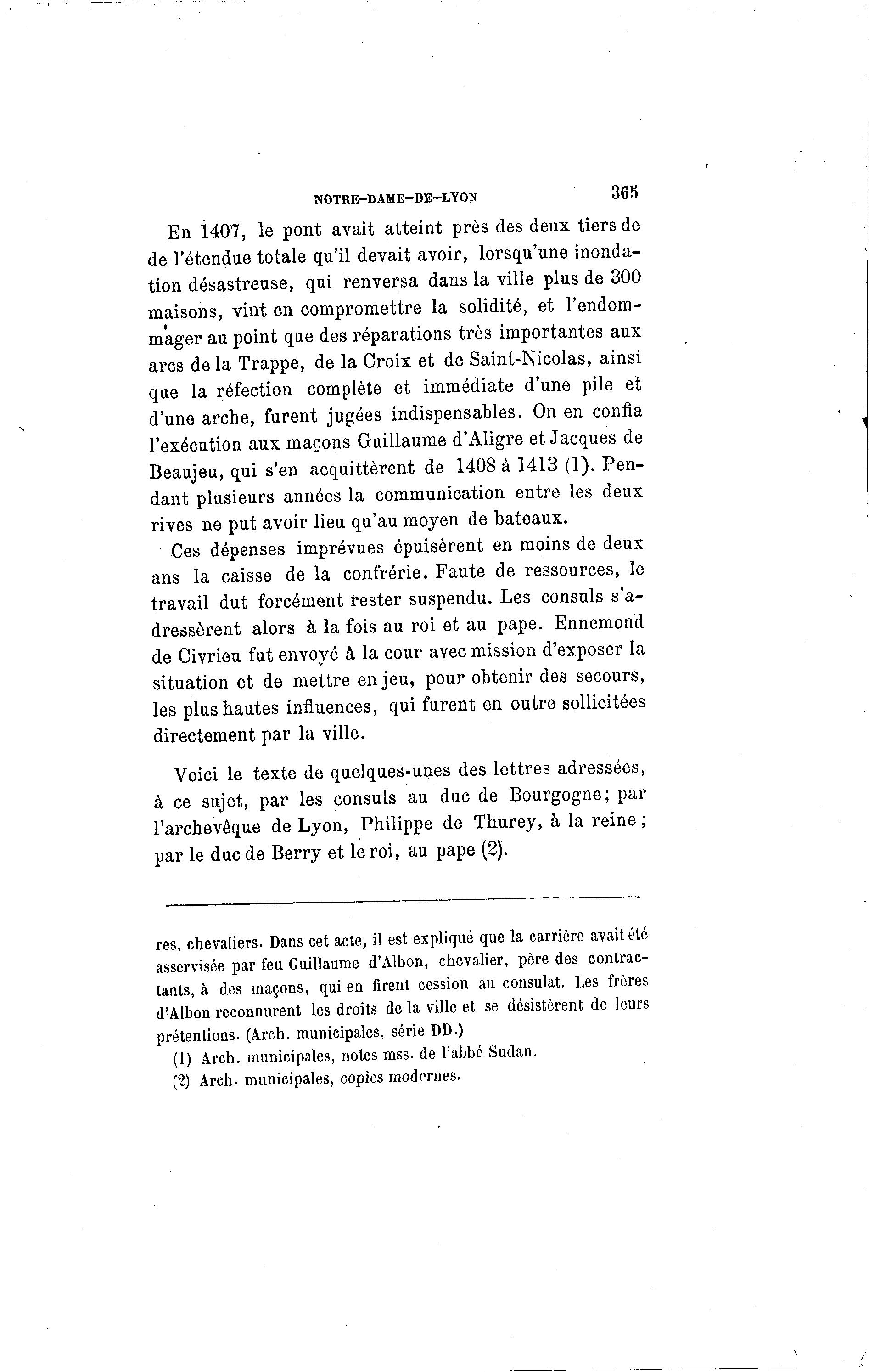 NOTRE-DAME-DE-LYON 365

En 1407, le pont avait atteint près des deux tiers de de l'étendue totale qu'il devait avoir, lorsqu'une inondation désastreuse, qui renversa dans la ville plus de 300 maisons, vint en compromettre la solidité, et l'endommager au point que des réparations très importantes aux arcs de la Trappe, de la Croix et de Saint-Nicolas, ainsi que la réfection complète et immédiate d'une pile et d'une arche, furent jugées indispensables. On en confia l'exécution aux maçons Guillaume d'Aligre et Jacques de Beaujeu, qui s'en acquittèrent de 1408 à 1413 (1). Pendant plusieurs années la communication entre les deux rives ne put avoir lieu qu'au moyen de bateaux.

Ces dépenses imprévues épuisèrent en moins de deux ans la caisse de la confrérie. Faute de ressources, le travail dut forcément rester suspendu. Les consuls s'adressèrent alors à la fois au roi et au pape. Ennemond de Civrieu fut envoyé à la cour avec mission d'exposer la situation et de mettre en jeu, pour obtenir des secours, les plus hautes influences, qui furent en outre sollicitées directement par la ville.

Voici le texte de quelques-unes des lettres adressées, à ce sujet, par les consuls au duc de Bourgogne; par l'archevêque de Lyon, Philippe de Thurey, à la reine; par le duc de Berry et le roi, au pape (2).

res, chevaliers. Dans cet acte, il est expliqué que la carrière avait été asservisée par feu Guillaume d'Albon, chevalier, père des contractants, à des maçons, qui en firent cession au consulat. Les frères d'Albon reconnurent les droits de la ville et se désistèrent de leurs prétentions. (Arch. municipales, série DD.)

(1) Arch. municipales, notes mss. de l'abbé Sudan.

(2) Arch. municipales, copies modernes.